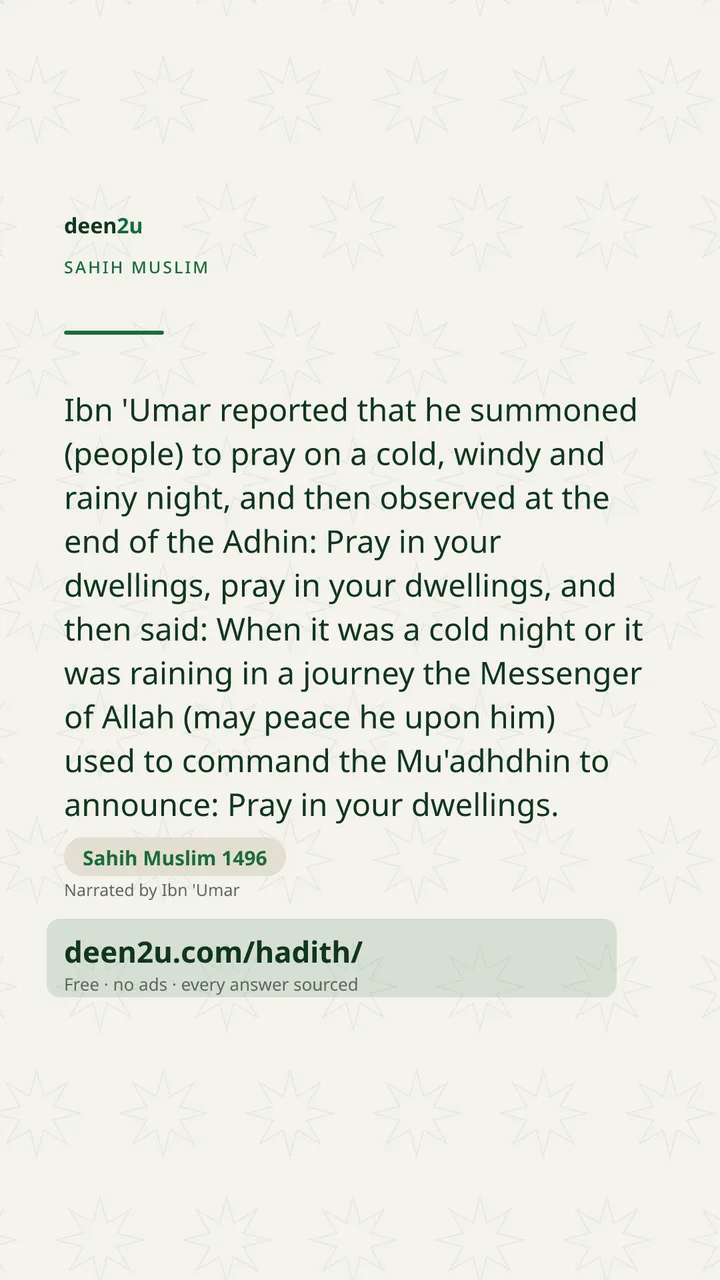 deen2u

SAHIH MUSLIM

Ibn 'Umar reported that he summoned (people) to pray on a cold, windy and rainy night, and then observed at the end of the Adhin: Pray in your dwellings, pray in your dwellings, and then said: When it was a cold night or it was raining in a journey the Messenger of Allah (may peace he upon him) used to command the Mu'adhdhin to announce: Pray in your dwellings.

Sahih Muslim 1496

Narrated by Ibn 'Umar

deen2u.com/hadith/

Free · no ads · every answer sourced